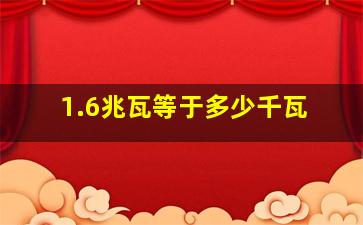 1.6兆瓦等于多少千瓦